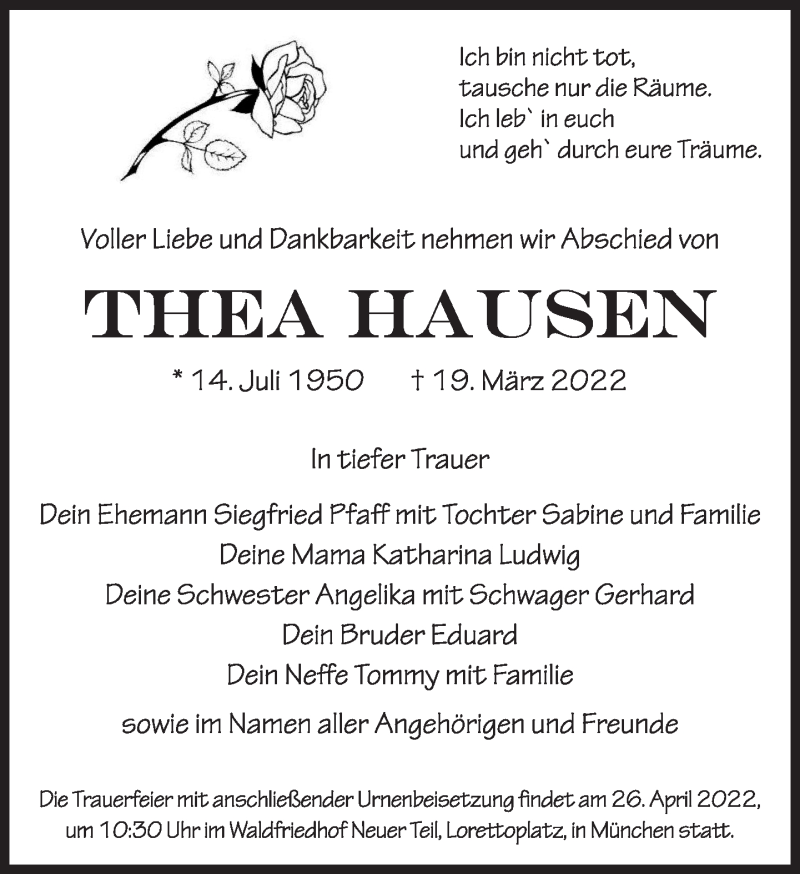 Ich bin nicht tot,
tausche nur die Räume.
Ich leb` in euch
und geh` durch eure Träume.

Voller Liebe und Dankbarkeit nehmen wir Abschied von

THEA HAUSEN

* 14. Juli 1950 † 19. März 2022

In tiefer Trauer

Dein Ehemann Siegfried Pfaff mit Tochter Sabine und Familie
Deine Mama Katharina Ludwig
Deine Schwester Angelika mit Schwager Gerhard
Dein Bruder Eduard
Dein Neffe Tommy mit Familie

sowie im Namen aller Angehörigen und Freunde

Die Trauerfeier mit anschließender Urnenbeisetzung findet am 26. April 2022, um 10:30 Uhr im Waldfriedhof Neuer Teil, Lorettoplatz, in München statt.